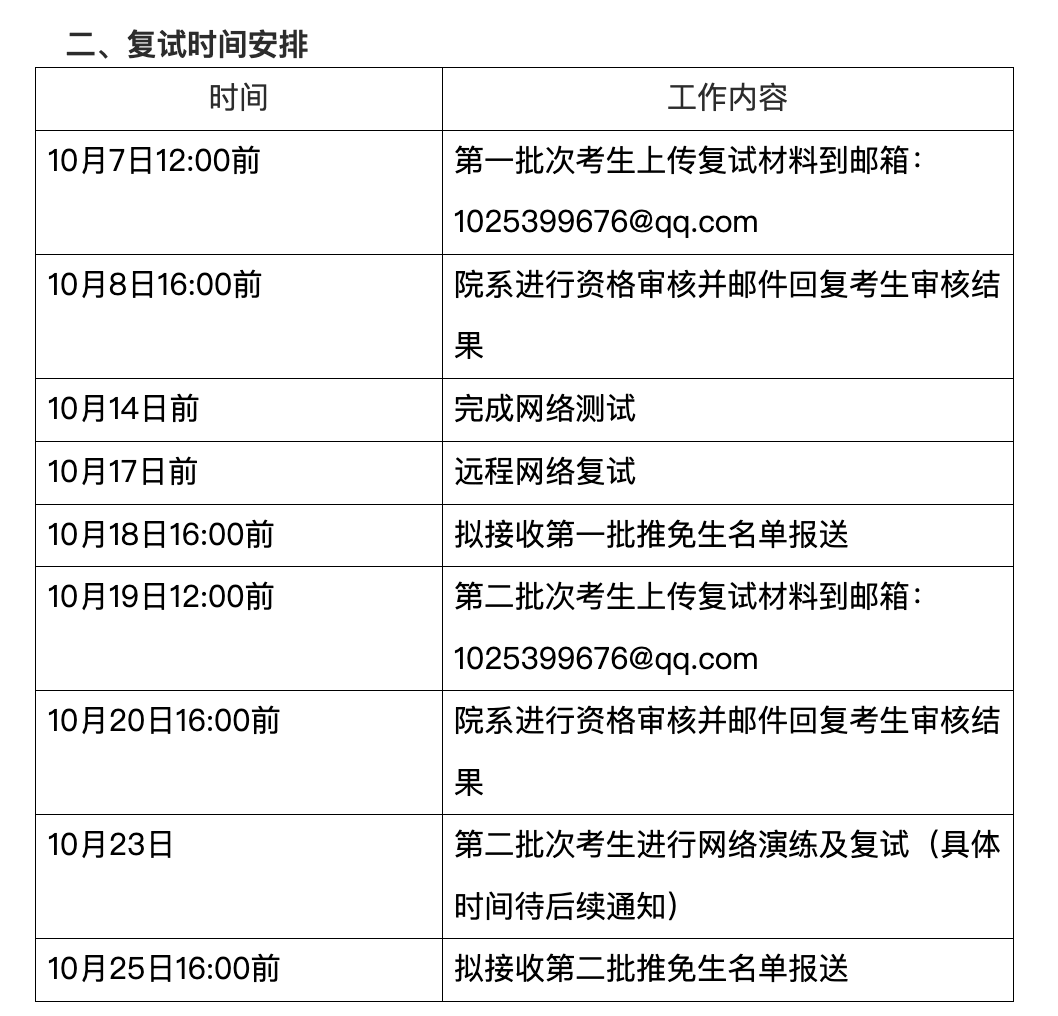 二、复试时间安排

| 时间 | 工作内容 |
|---|---|
| 10月7日12:00前 | 第一批次考生上传复试材料到邮箱：1025399676@qq.com |
| 10月8日16:00前 | 院系进行资格审核并邮件回复考生审核结果 |
| 10月14日前 | 完成网络测试 |
| 10月17日前 | 远程网络复试 |
| 10月18日16:00前 | 拟接收第一批推免生名单报送 |
| 10月19日12:00前 | 第二批次考生上传复试材料到邮箱：1025399676@qq.com |
| 10月20日16:00前 | 院系进行资格审核并邮件回复考生审核结果 |
| 10月23日 | 第二批次考生进行网络演练及复试（具体时间待后续通知） |
| 10月25日16:00前 | 拟接收第二批推免生名单报送 |